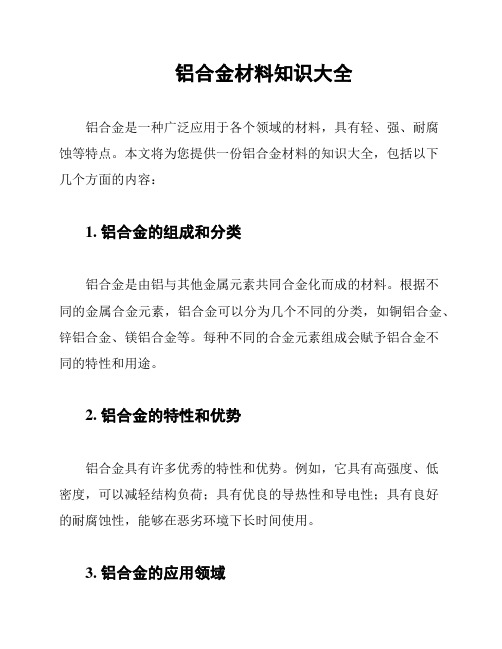 铝合金材料知识大全

铝合金是一种广泛应用于各个领域的材料，具有轻、强、耐腐蚀等特点。本文将为您提供一份铝合金材料的知识大全，包括以下几个方面的内容：

1. 铝合金的组成和分类

铝合金是由铝与其他金属元素共同合金化而成的材料。根据不同的金属合金元素，铝合金可以分为几个不同的分类，如铜铝合金、锌铝合金、镁铝合金等。每种不同的合金元素组成会赋予铝合金不同的特性和用途。

2. 铝合金的特性和优势

铝合金具有许多优秀的特性和优势。例如，它具有高强度、低密度，可以减轻结构负荷；具有优良的导热性和导电性；具有良好的耐腐蚀性，能够在恶劣环境下长时间使用。

3. 铝合金的应用领域